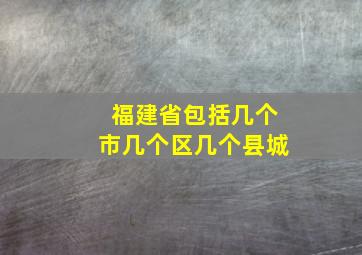 福建省包括几个市几个区几个县城